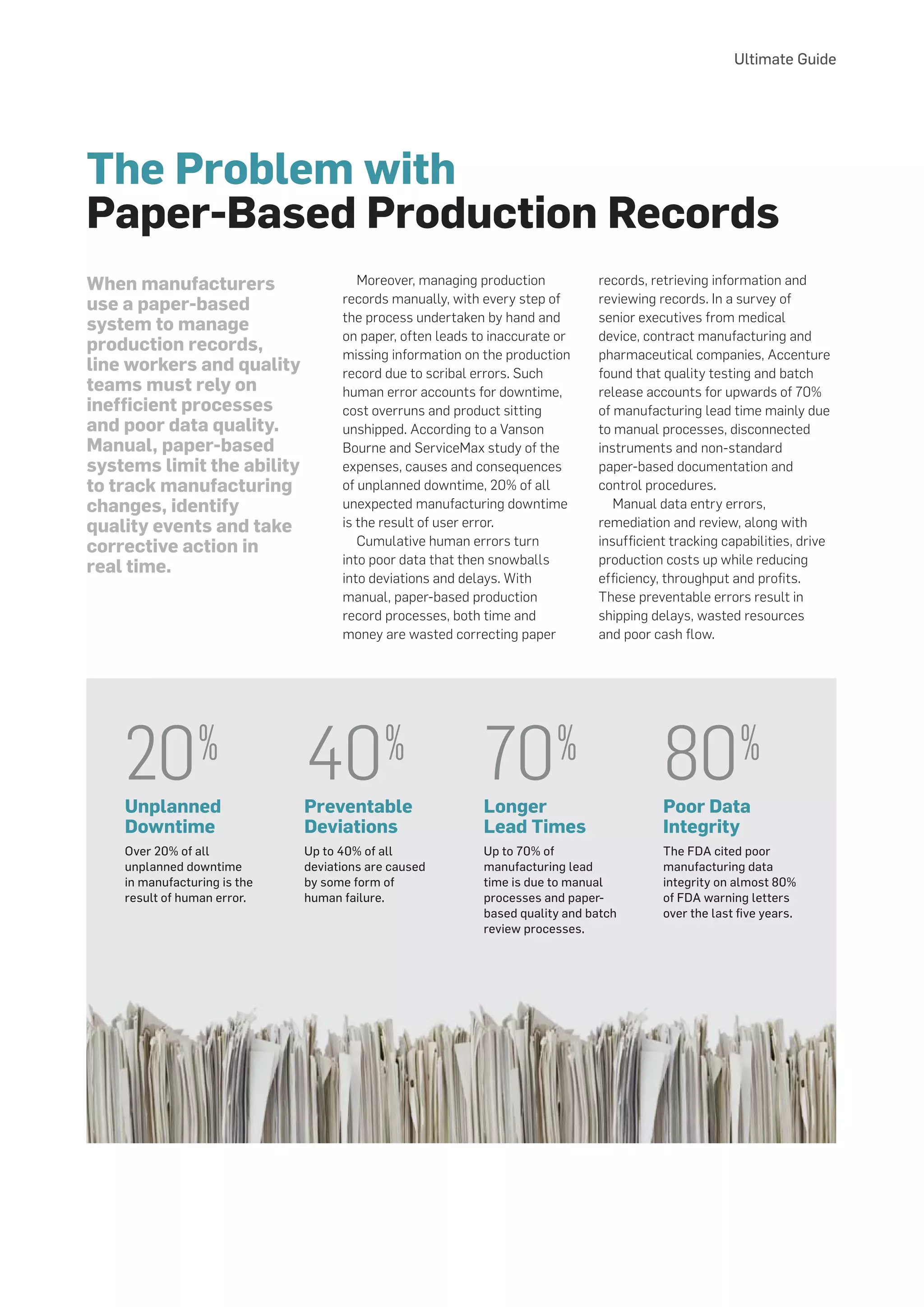 Ultimate Guide

The Problem with
Paper-Based Production Records

When manufacturers use a paper-based system to manage production records, line workers and quality teams must rely on inefficient processes and poor data quality. Manual, paper-based systems limit the ability to track manufacturing changes, identify quality events and take corrective action in real time.

Moreover, managing production records manually, with every step of the process undertaken by hand and on paper, often leads to inaccurate or missing information on the production record due to scribal errors. Such human error accounts for downtime, cost overruns and product sitting unshipped. According to a Vanson Bourne and ServiceMax study of the expenses, causes and consequences of unplanned downtime, 20% of all unexpected manufacturing downtime is the result of user error.

Cumulative human errors turn into poor data that then snowballs into deviations and delays. With manual, paper-based production record processes, both time and money are wasted correcting paper records, retrieving information and reviewing records. In a survey of senior executives from medical device, contract manufacturing and pharmaceutical companies, Accenture found that quality testing and batch release accounts for upwards of 70% of manufacturing lead time mainly due to manual processes, disconnected instruments and non-standard paper-based documentation and control procedures.

Manual data entry errors, remediation and review, along with insufficient tracking capabilities, drive production costs up while reducing efficiency, throughput and profits. These preventable errors result in shipping delays, wasted resources and poor cash flow.

20%
Unplanned Downtime
Over 20% of all unplanned downtime in manufacturing is the result of human error.

40%
Preventable Deviations
Up to 40% of all deviations are caused by some form of human failure.

70%
Longer Lead Times
Up to 70% of manufacturing lead time is due to manual processes and paper-based quality and batch review processes.

80%
Poor Data Integrity
The FDA cited poor manufacturing data integrity on almost 80% of FDA warning letters over the last five years.